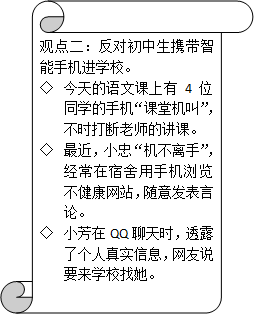 观点二：反对初中生携带智能手机进学校。

◇ 今天的语文课上有 4 位同学的手机“课堂机叫”，不时打断老师的讲课。

◇ 最近，小忠“机不离手”，经常在宿舍用手机浏览不健康网站，随意发表言论。

◇ 小芳在 QQ 聊天时，透露了个人真实信息，网友说要来学校找她。